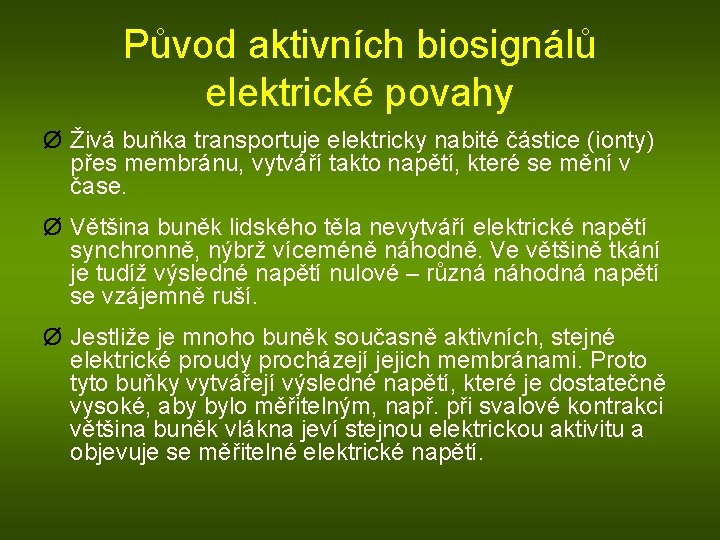 Původ aktivních biosignálů elektrické povahy

Ø Živá buňka transportuje elektricky nabité částice (ionty) přes membránu, vytváří takto napětí, které se mění v čase.

Ø Většina buněk lidského těla nevytváří elektrické napětí synchronně, nýbrž víceméně náhodně. Ve většině tkání je tudíž výsledné napětí nulové – různá náhodná napětí se vzájemně ruší.

Ø Jestliže je mnoho buněk současně aktivních, stejné elektrické proudy procházejí jejich membránami. Proto tyto buňky vytvářejí výsledné napětí, které je dostatečně vysoké, aby bylo měřitelným, např. při svalové kontrakci většina buněk vlákna jeví stejnou elektrickou aktivitu a objevuje se měřitelné elektrické napětí.